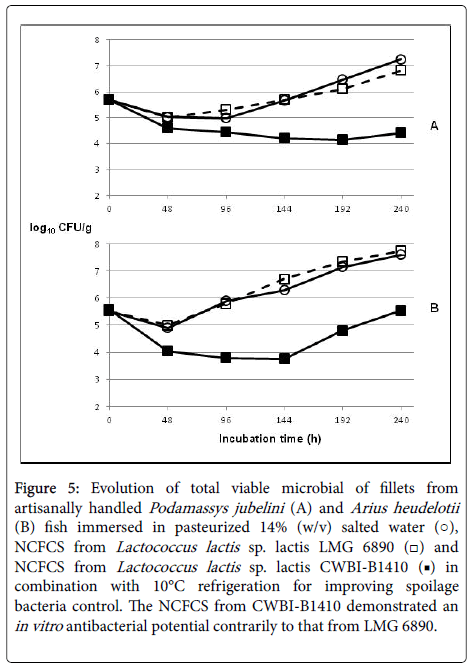 8
7
6
5
4
3
2
0 48 96 144 192 240
A

$\log_{10}$ CFU/g

8
7
6
5
4
3
2
0 48 96 144 192 240
B

Incubation time (h)

Figure 5: Evolution of total viable microbial of fillets from artisanally handled Podamassys jubelini (A) and Arius heudelotii (B) fish immersed in pasteurized 14% (w/v) salted water (○), NCFCS from Lactococcus lactis sp. lactis LMG 6890 (□) and NCFCS from Lactococcus lactis sp. lactis CWBI-B1410 (▪) in combination with 10°C refrigeration for improving spoilage bacteria control. The NCFCS from CWBI-B1410 demonstrated an in vitro antibacterial potential contrarily to that from LMG 6890.